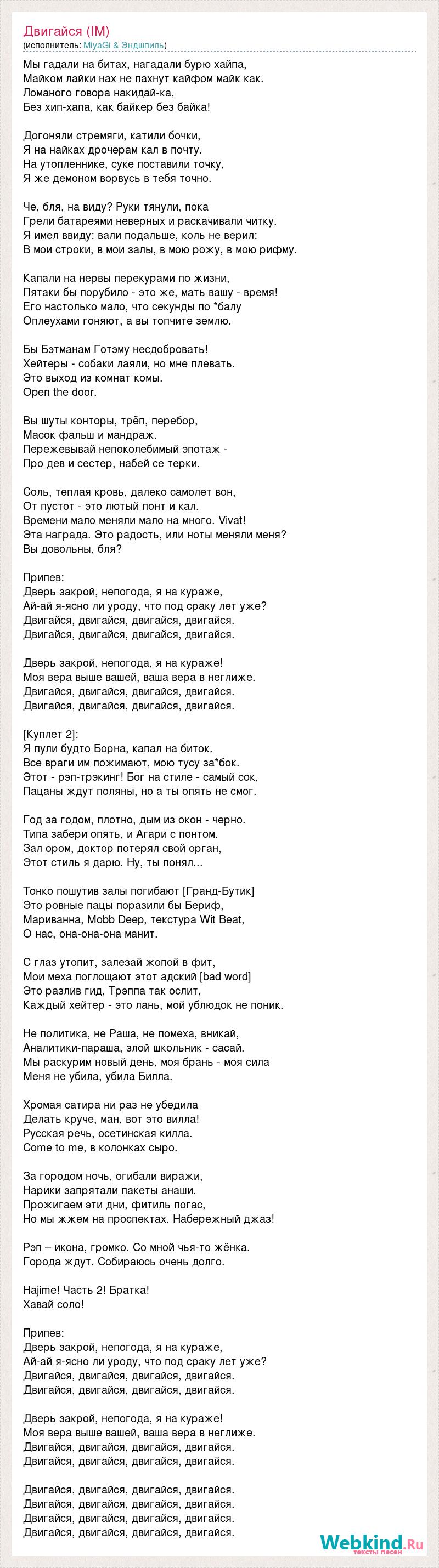 Двигайся (IM)
(исполнитель: MiyaGi & Эндшпиль)

Мы гадали на битах, нагадали бурю хайпа,
Майком лайки нах не пахнут кайфом майк как.
Ломаного говора накидай-ка,
Без хип-хапа, как байкер без байка!

Догоняли стремяги, катили бочки,
Я на найках дрочерам кал в почту.
На утопленнике, суке поставили точку,
Я же демоном ворвусь в тебя точно.

Че, бля, на виду? Руки тянули, пока
Грели батареями неверных и раскачивали читку.
Я имел ввиду: вали подальше, коль не верил:
В мои строки, в мои залы, в мою рожу, в мою рифму.

Капали на нервы перекурами по жизни,
Пятаки бы порубило - это же, мать вашу - время!
Его настолько мало, что секунды по *балу
Оплеухами гоняют, а вы топчите землю.

Бы Бэтманам Готэму несдобровать!
Хейтеры - собаки лаяли, но мне плевать.
Это выход из комнат комы.
Open the door.

Вы шуты конторы, трёп, перебор,
Масок фальш и мандраж.
Пережевывай непоколебимый эпотаж -
Про дев и сестер, набей се терки.

Соль, теплая кровь, далеко самолет вон,
От пустот - это лютый понт и кал.
Времени мало меняли мало на много. Vivat!
Эта награда. Это радость, или ноты меняли меня?
Вы довольны, бля?

Припев:
Дверь закрой, непогода, я на кураже,
Ай-ай я-ясно ли уроду, что под сраку лет уже?
Двигайся, двигайся, двигайся, двигайся.
Двигайся, двигайся, двигайся, двигайся.

Дверь закрой, непогода, я на кураже!
Моя вера выше вашей, ваша вера в неглиже.
Двигайся, двигайся, двигайся, двигайся.
Двигайся, двигайся, двигайся, двигайся.

[Куплет 2]:
Я пули будто Борна, капал на биток.
Все враги им пожимают, мою тусу за*бок.
Этот - рэп-трэкинг! Бог на стиле - самый сок,
Пацаны ждут поляны, но а ты опять не смог.

Год за годом, плотно, дым из окон - черно.
Типа забери опять, и Агари с понтом.
Зал ором, доктор потерял свой орган,
Этот стиль я дарю. Ну, ты понял...

Тонко пошутив залы погибают [Гранд-Бутик]
Это ровные пацы поразили бы Бериф,
Мариванна, Mobb Deep, текстура Wit Beat,
О нас, она-она-она манит.

С глаз утопит, залезай жопой в фит,
Мои меха поглощают этот адский [bad word]
Это разлив гид, Трэппа так ослит,
Каждый хейтер - это лань, мой ублюдок не поник.

Не политика, не Раша, не помеха, вникай,
Аналитики-параша, злой школьник - сасай.
Мы раскурим новый день, моя брань - моя сила
Меня не убила, убила Билла.

Хромая сатира ни раз не убедила
Делать круче, ман, вот это вилла!
Русская речь, осетинская килла.
Come to me, в колонках сыро.

За городом ночь, огибали виражи,
Нарики запрятали пакеты анаши.
Прожигаем эти дни, фитиль погас,
Но мы жжем на проспектах. Набережный джаз!

Рэп – икона, громко. Со мной чья-то жёнка.
Города ждут. Собираюсь очень долго.

Hajime! Часть 2! Братка!
Хавай соло!

Припев:
Дверь закрой, непогода, я на кураже,
Ай-ай я-ясно ли уроду, что под сраку лет уже?
Двигайся, двигайся, двигайся, двигайся.
Двигайся, двигайся, двигайся, двигайся.

Дверь закрой, непогода, я на кураже!
Моя вера выше вашей, ваша вера в неглиже.
Двигайся, двигайся, двигайся, двигайся.
Двигайся, двигайся, двигайся, двигайся.

Двигайся, двигайся, двигайся, двигайся.
Двигайся, двигайся, двигайся, двигайся.
Двигайся, двигайся, двигайся, двигайся.
Двигайся, двигайся, двигайся, двигайся.

Webkind.Ru
тексты песен